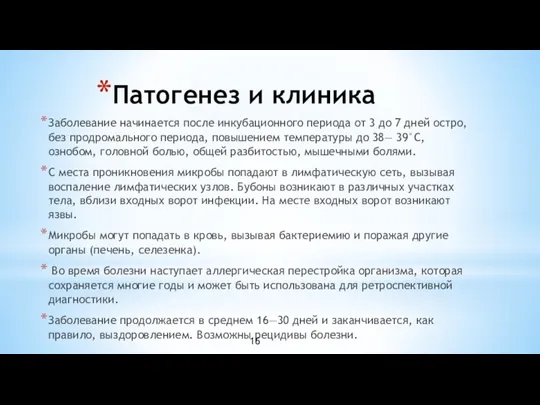 *Патогенез и клиника

*Заболевание начинается после инкубационного периода от 3 до 7 дней остро, без продромального периода, повышением температуры до 38— 39°С, ознобом, головной болью, общей разбитостью, мышечными болями.

*С места проникновения микробы попадают в лимфатическую сеть, вызывая воспаление лимфатических узлов. Бубоны возникают в различных участках тела, вблизи входных ворот инфекции. На месте входных ворот возникают язвы.

*Микробы могут попадать в кровь, вызывая бактериемию и поражая другие органы (печень, селезенка).

* Во время болезни наступает аллергическая перестройка организма, которая сохраняется многие годы и может быть использована для ретроспективной диагностики.

*Заболевание продолжается в среднем 16—30 дней и заканчивается, как правило, выздоровлением. Возможны рецидивы болезни.

16